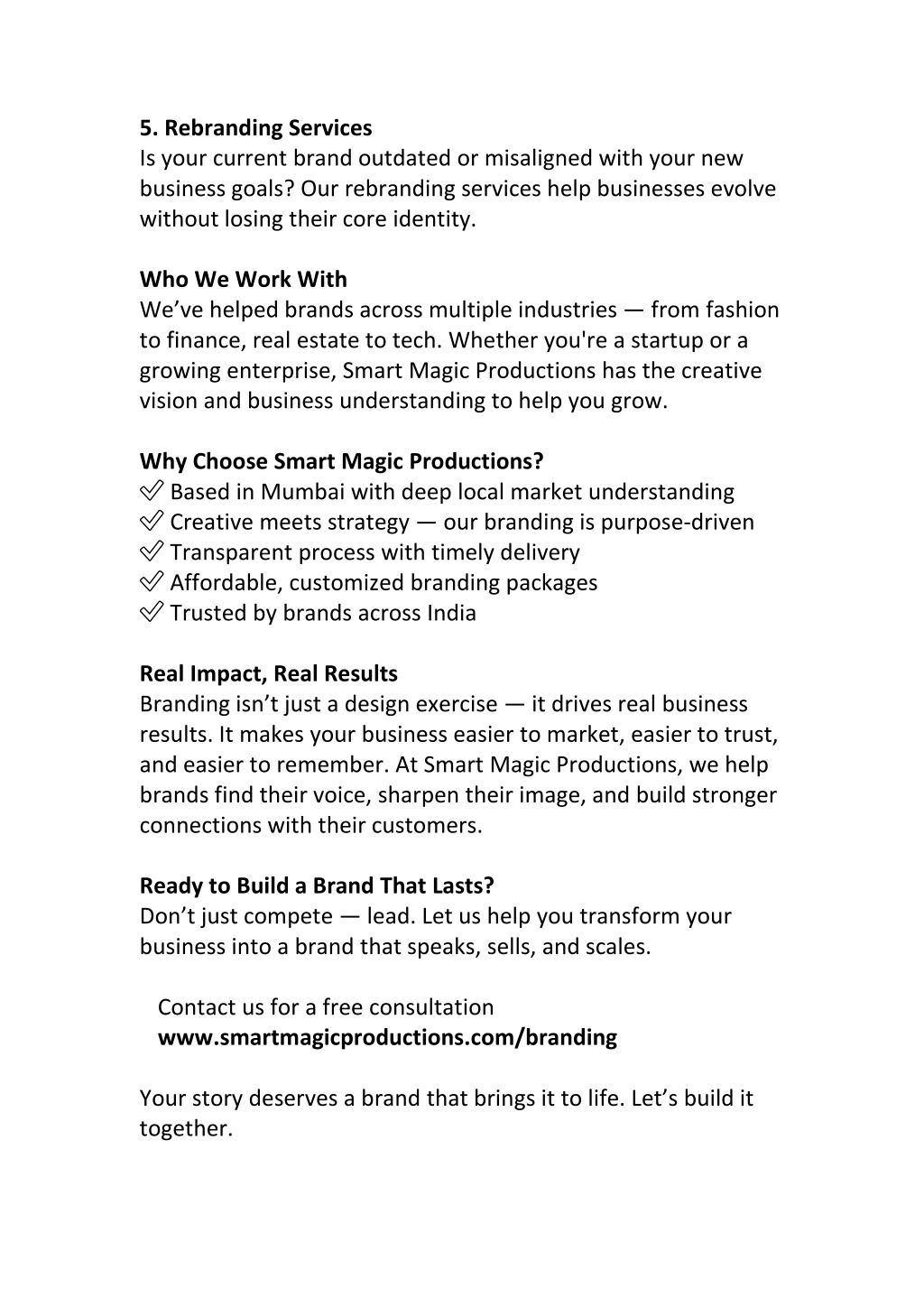 5. Rebranding Services
Is your current brand outdated or misaligned with your new business goals? Our rebranding services help businesses evolve without losing their core identity.

Who We Work With
We’ve helped brands across multiple industries — from fashion to finance, real estate to tech. Whether you're a startup or a growing enterprise, Smart Magic Productions has the creative vision and business understanding to help you grow.

Why Choose Smart Magic Productions?
✅ Based in Mumbai with deep local market understanding
✅ Creative meets strategy — our branding is purpose-driven
✅ Transparent process with timely delivery
✅ Affordable, customized branding packages
✅ Trusted by brands across India

Real Impact, Real Results
Branding isn’t just a design exercise — it drives real business results. It makes your business easier to market, easier to trust, and easier to remember. At Smart Magic Productions, we help brands find their voice, sharpen their image, and build stronger connections with their customers.

Ready to Build a Brand That Lasts?
Don’t just compete — lead. Let us help you transform your business into a brand that speaks, sells, and scales.

Contact us for a free consultation
www.smartmagicproductions.com/branding

Your story deserves a brand that brings it to life. Let’s build it together.